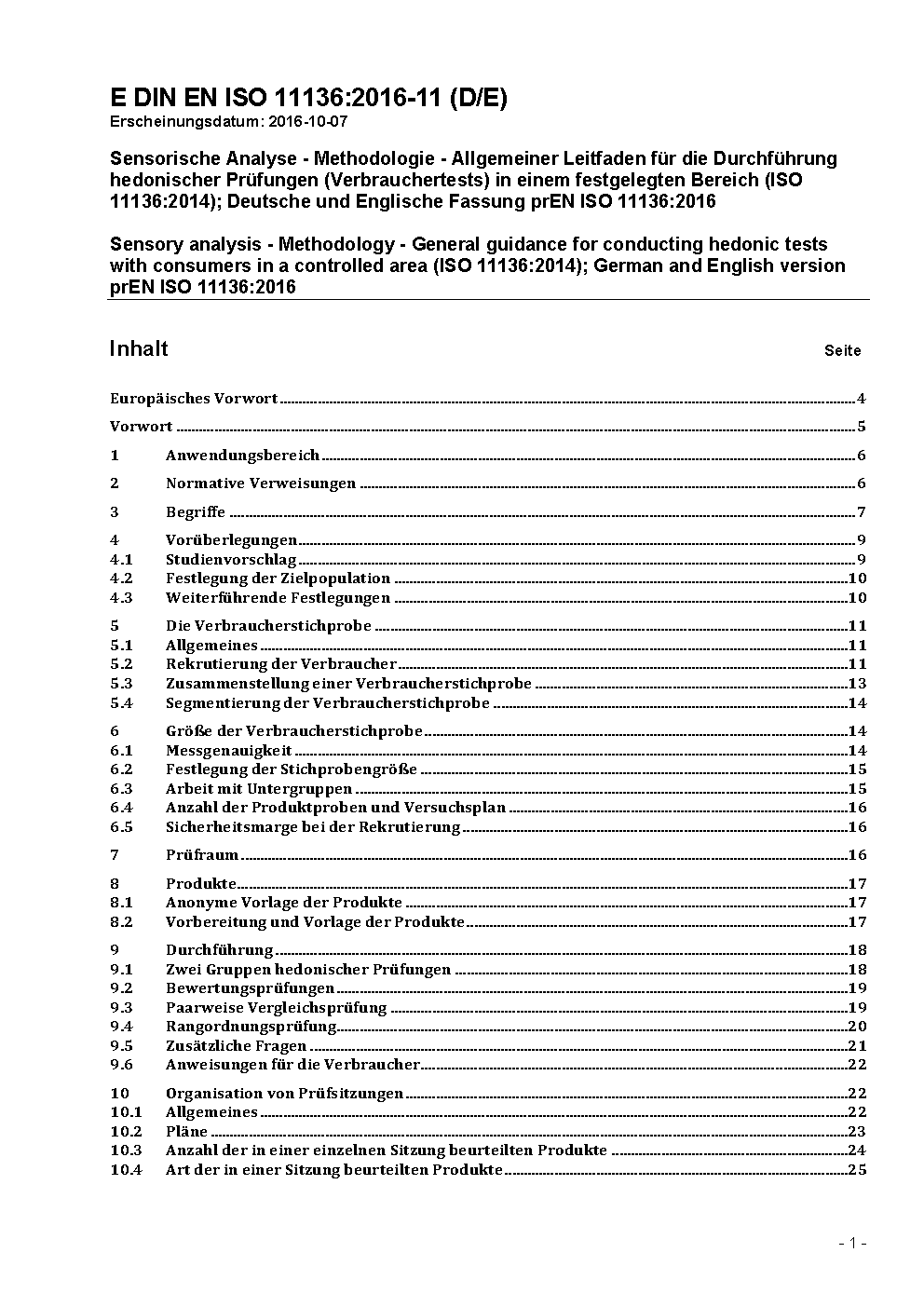 E DIN EN ISO 11136:2016-11 (D/E)
Erscheinungsdatum: 2016-10-07

Sensorische Analyse - Methodologie - Allgemeiner Leitfaden für die Durchführung hedonischer Prüfungen (Verbrauchertests) in einem festgelegten Bereich (ISO 11136:2014); Deutsche und Englische Fassung prEN ISO 11136:2016

Sensory analysis - Methodology - General guidance for conducting hedonic tests with consumers in a controlled area (ISO 11136:2014); German and English version prEN ISO 11136:2016

Inhalt Seite

Europäisches Vorwort 4

Vorwort 5

1 Anwendungsbereich 6

2 Normative Verweisungen 6

3 Begriffe 7

4 Vorüberlegungen 9
4.1 Studienvorschlag 9
4.2 Festlegung der Zielpopulation 10
4.3 Weiterführende Festlegungen 10

5 Die Verbraucherstichprobe 11
5.1 Allgemeines 11
5.2 Rekrutierung der Verbraucher 11
5.3 Zusammenstellung einer Verbraucherstichprobe 13
5.4 Segmentierung der Verbraucherstichprobe 14

6 Größe der Verbraucherstichprobe 14
6.1 Messgenauigkeit 14
6.2 Festlegung der Stichprobengröße 15
6.3 Arbeit mit Untergruppen 15
6.4 Anzahl der Produktproben und Versuchsplan 16
6.5 Sicherheitsmarge bei der Rekrutierung 16

7 Prüfraum 16

8 Produkte 17
8.1 Anonyme Vorlage der Produkte 17
8.2 Vorbereitung und Vorlage der Produkte 17

9 Durchführung 18
9.1 Zwei Gruppen hedonischer Prüfungen 18
9.2 Bewertungsprüfungen 19
9.3 Paarweise Vergleichsprüfung 19
9.4 Rangordnungsprüfung 20
9.5 Zusätzliche Fragen 21
9.6 Anweisungen für die Verbraucher 22

10 Organisation von Prüfsitzungen 22
10.1 Allgemeines 22
10.2 Pläne 23
10.3 Anzahl der in einer einzelnen Sitzung beurteilten Produkte 24
10.4 Art der in einer Sitzung beurteilten Produkte 25

- 1 -